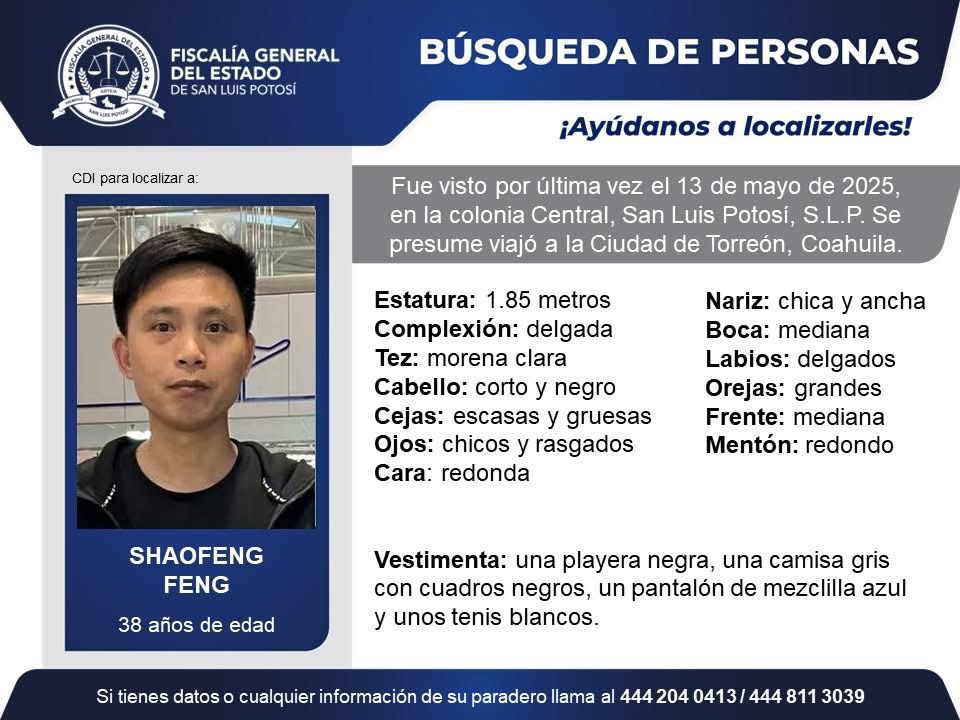 FISCALÍA GENERAL DEL ESTADO
DE SAN LUIS POTOSÍ

BÚSQUEDA DE PERSONAS

¡Ayúdanos a localizarles!

CDI para localizar a:

SHAOFENG
FENG

38 años de edad

Fue visto por última vez el 13 de mayo de 2025, en la colonia Central, San Luis Potosí, S.L.P. Se presume viajó a la Ciudad de Torreón, Coahuila.

Estatura: 1.85 metros
Complexión: delgada
Tez: morena clara
Cabello: corto y negro
Cejas: escasas y gruesas
Ojos: chicos y rasgados
Cara: redonda

Nariz: chica y ancha
Boca: mediana
Labios: delgados
Orejas: grandes
Frente: mediana
Mentón: redondo

Vestimenta: una playera negra, una camisa gris con cuadros negros, un pantalón de mezclilla azul y unos tenis blancos.

Si tienes datos o cualquier información de su paradero llama al 444 204 0413 / 444 811 3039